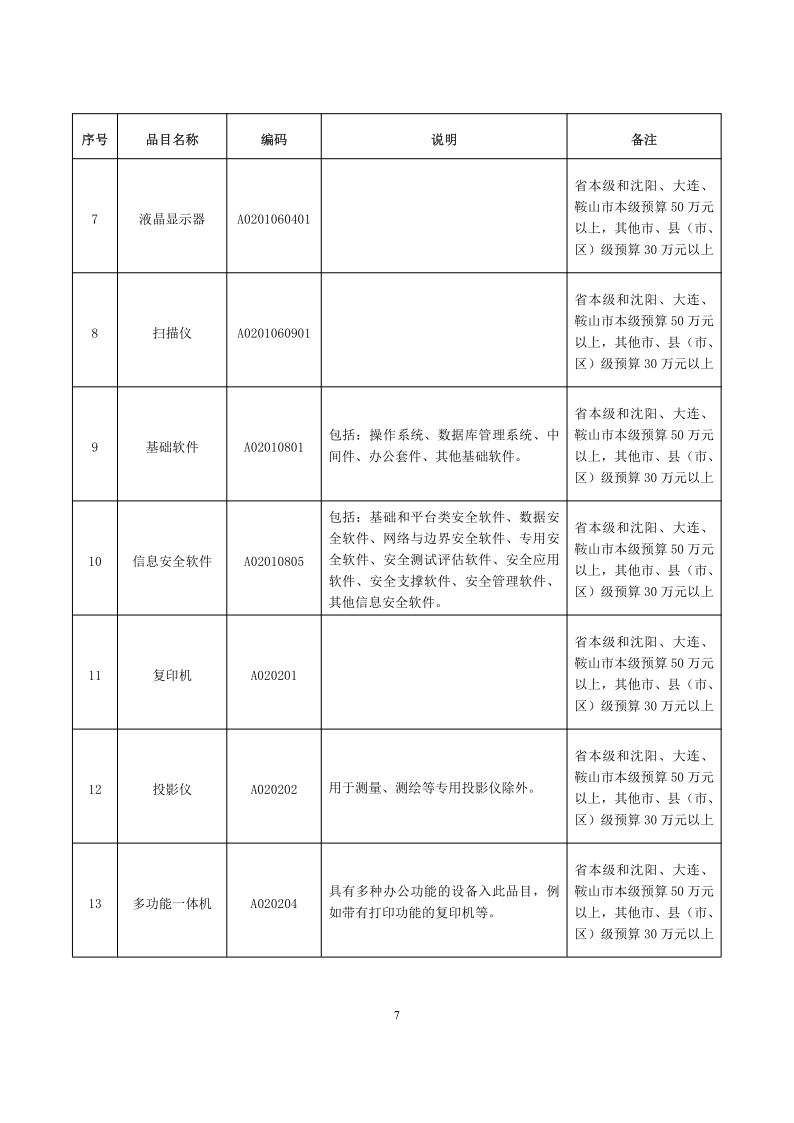 | 序号 | 品目名称 | 编码 | 说明 | 备注 |
|---|---|---|---|---|
| 7 | 液晶显示器 | A0201060401 | | 省本级和沈阳、大连、鞍山市本级预算 50 万元以上，其他市、县（市、区）级预算 30 万元以上 |
| 8 | 扫描仪 | A0201060901 | | 省本级和沈阳、大连、鞍山市本级预算 50 万元以上，其他市、县（市、区）级预算 30 万元以上 |
| 9 | 基础软件 | A02010801 | 包括：操作系统、数据库管理系统、中间件、办公套件、其他基础软件。 | 省本级和沈阳、大连、鞍山市本级预算 50 万元以上，其他市、县（市、区）级预算 30 万元以上 |
| 10 | 信息安全软件 | A02010805 | 包括：基础和平台类安全软件、数据安全软件、网络与边界安全软件、专用安全软件、安全测试评估软件、安全应用软件、安全支撑软件、安全管理软件、其他信息安全软件。 | 省本级和沈阳、大连、鞍山市本级预算 50 万元以上，其他市、县（市、区）级预算 30 万元以上 |
| 11 | 复印机 | A020201 | | 省本级和沈阳、大连、鞍山市本级预算 50 万元以上，其他市、县（市、区）级预算 30 万元以上 |
| 12 | 投影仪 | A020202 | 用于测量、测绘等专用投影仪除外。 | 省本级和沈阳、大连、鞍山市本级预算 50 万元以上，其他市、县（市、区）级预算 30 万元以上 |
| 13 | 多功能一体机 | A020204 | 具有多种办公功能的设备入此品目，例如带有打印功能的复印机等。 | 省本级和沈阳、大连、鞍山市本级预算 50 万元以上，其他市、县（市、区）级预算 30 万元以上 |

7